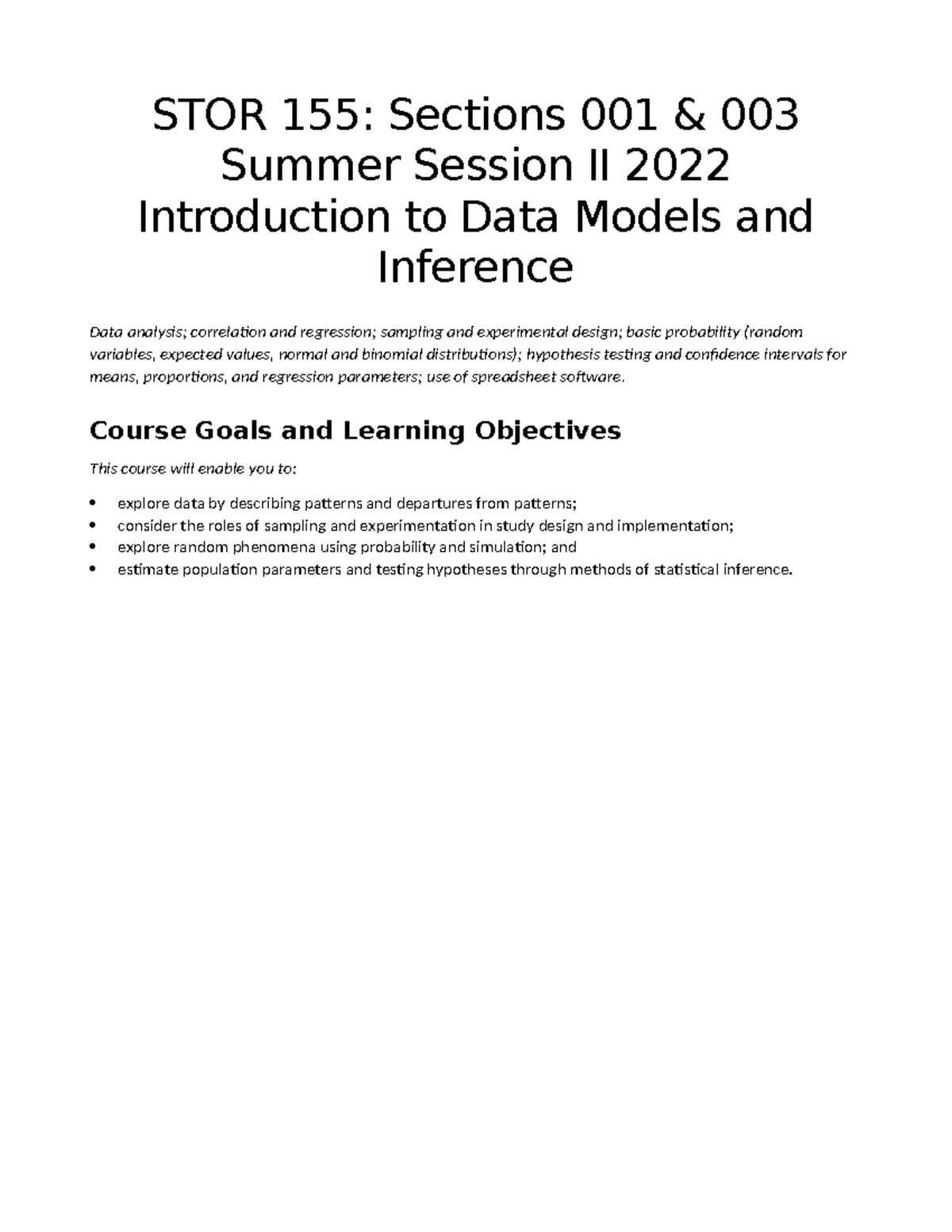 STOR 155: Sections 001 & 003
Summer Session II 2022
Introduction to Data Models and Inference

Data analysis; correlation and regression; sampling and experimental design; basic probability (random variables, expected values, normal and binomial distributions); hypothesis testing and confidence intervals for means, proportions, and regression parameters; use of spreadsheet software.

Course Goals and Learning Objectives

This course will enable you to:

• explore data by describing patterns and departures from patterns;
• consider the roles of sampling and experimentation in study design and implementation;
• explore random phenomena using probability and simulation; and
• estimate population parameters and testing hypotheses through methods of statistical inference.